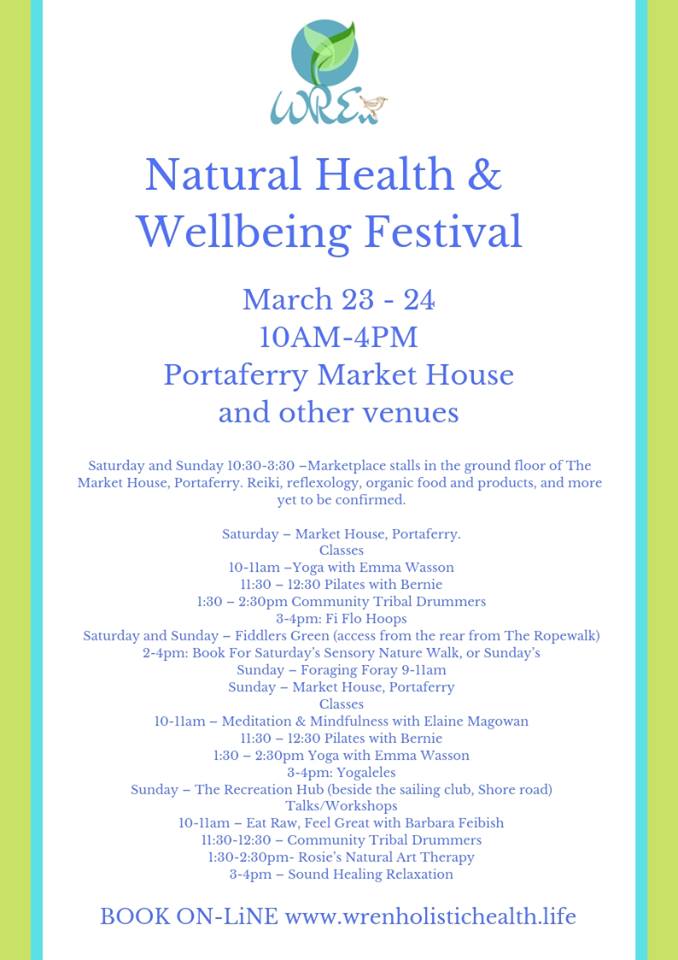 WREN

Natural Health & Wellbeing Festival

March 23 - 24
10AM-4PM
Portaferry Market House
and other venues

Saturday and Sunday 10:30-3:30 –Marketplace stalls in the ground floor of The Market House, Portaferry. Reiki, reflexology, organic food and products, and more yet to be confirmed.

Saturday – Market House, Portaferry.
Classes
10-11am –Yoga with Emma Wasson
11:30 – 12:30 Pilates with Bernie
1:30 – 2:30pm Community Tribal Drummers
3-4pm: Fi Flo Hoops
Saturday and Sunday – Fiddlers Green (access from the rear from The Ropewalk)
2-4pm: Book For Saturday's Sensory Nature Walk, or Sunday's
Sunday – Foraging Foray 9-11am
Sunday – Market House, Portaferry
Classes
10-11am – Meditation & Mindfulness with Elaine Magowan
11:30 – 12:30 Pilates with Bernie
1:30 – 2:30pm Yoga with Emma Wasson
3-4pm: Yogaleles
Sunday – The Recreation Hub (beside the sailing club, Shore road)
Talks/Workshops
10-11am – Eat Raw, Feel Great with Barbara Feibish
11:30-12:30 – Community Tribal Drummers
1:30-2:30pm- Rosie's Natural Art Therapy
3-4pm – Sound Healing Relaxation

BOOK ON-LiNE www.wrenholistichealth.life